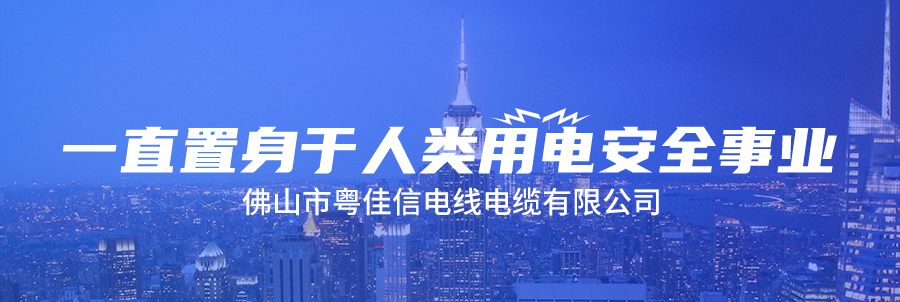 一直置身于人类用电安全事业

佛山市粤佳信电线电缆有限公司